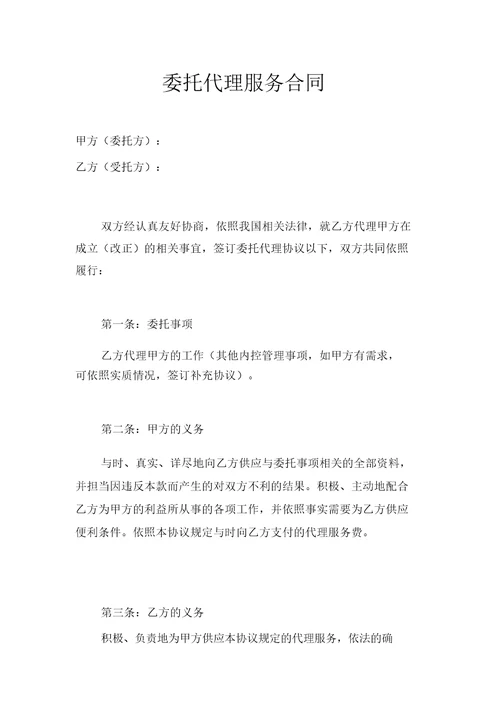 委托代理服务合同

甲方（委托方）：

乙方（受托方）：

双方经认真友好协商，依照我国相关法律，就乙方代理甲方在成立（改正）的相关事宜，签订委托代理协议以下，双方共同依照履行：

第一条：委托事项

乙方代理甲方的工作（其他内控管理事项，如甲方有需求，可依照实质情况，签订补充协议）。

第二条：甲方的义务

与时、真实、详尽地向乙方供应与委托事项相关的全部资料，并担当因违反本款而产生的对双方不利的结果。积极、主动地配合乙方为甲方的利益所从事的各项工作，并依照事实需要为乙方供应便利条件。依照本协议规定与时向乙方支付的代理服务费。

第三条：乙方的义务

积极、负责地为甲方供应本协议规定的代理服务，依法的确